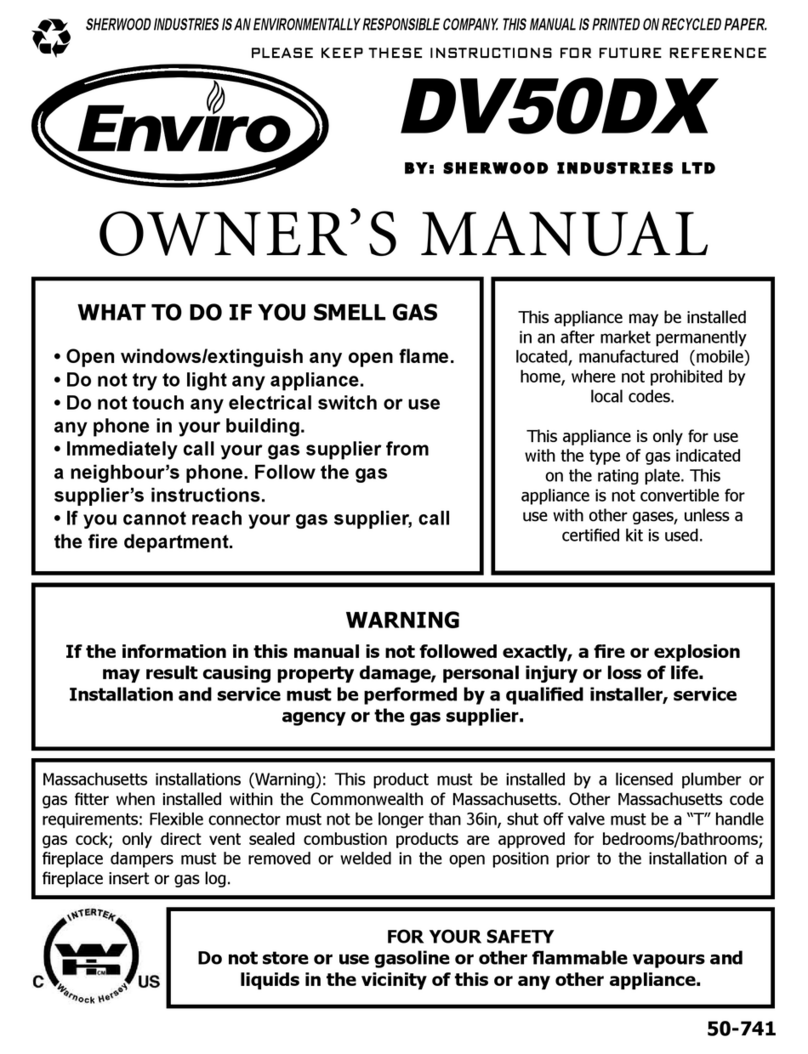 SHERWOOD INDUSTRIES IS AN ENVIRONMENTALLY RESPONSIBLE COMPANY. THIS MANUAL IS PRINTED ON RECYCLED PAPER.

PLEASE KEEP THESE INSTRUCTIONS FOR FUTURE REFERENCE

Enviro

DV50DX

BY: SHERWOOD INDUSTRIES LTD

OWNER'S MANUAL

WHAT TO DO IF YOU SMELL GAS

• Open windows/extinguish any open flame.
• Do not try to light any appliance.
• Do not touch any electrical switch or use any phone in your building.
• Immediately call your gas supplier from a neighbour's phone. Follow the gas supplier's instructions.
• If you cannot reach your gas supplier, call the fire department.

This appliance may be installed in an after market permanently located, manufactured (mobile) home, where not prohibited by local codes.

This appliance is only for use with the type of gas indicated on the rating plate. This appliance is not convertible for use with other gases, unless a certified kit is used.

WARNING

If the information in this manual is not followed exactly, a fire or explosion may result causing property damage, personal injury or loss of life. Installation and service must be performed by a qualified installer, service agency or the gas supplier.

Massachusetts installations (Warning): This product must be installed by a licensed plumber or gas fitter when installed within the Commonwealth of Massachusetts. Other Massachusetts code requirements: Flexible connector must not be longer than 36in, shut off valve must be a "T" handle gas cock; only direct vent sealed combustion products are approved for bedrooms/bathrooms; fireplace dampers must be removed or welded in the open position prior to the installation of a fireplace insert or gas log.

INTERTEK
C US
Warnock Hersey

FOR YOUR SAFETY
Do not store or use gasoline or other flammable vapours and liquids in the vicinity of this or any other appliance.

50-741